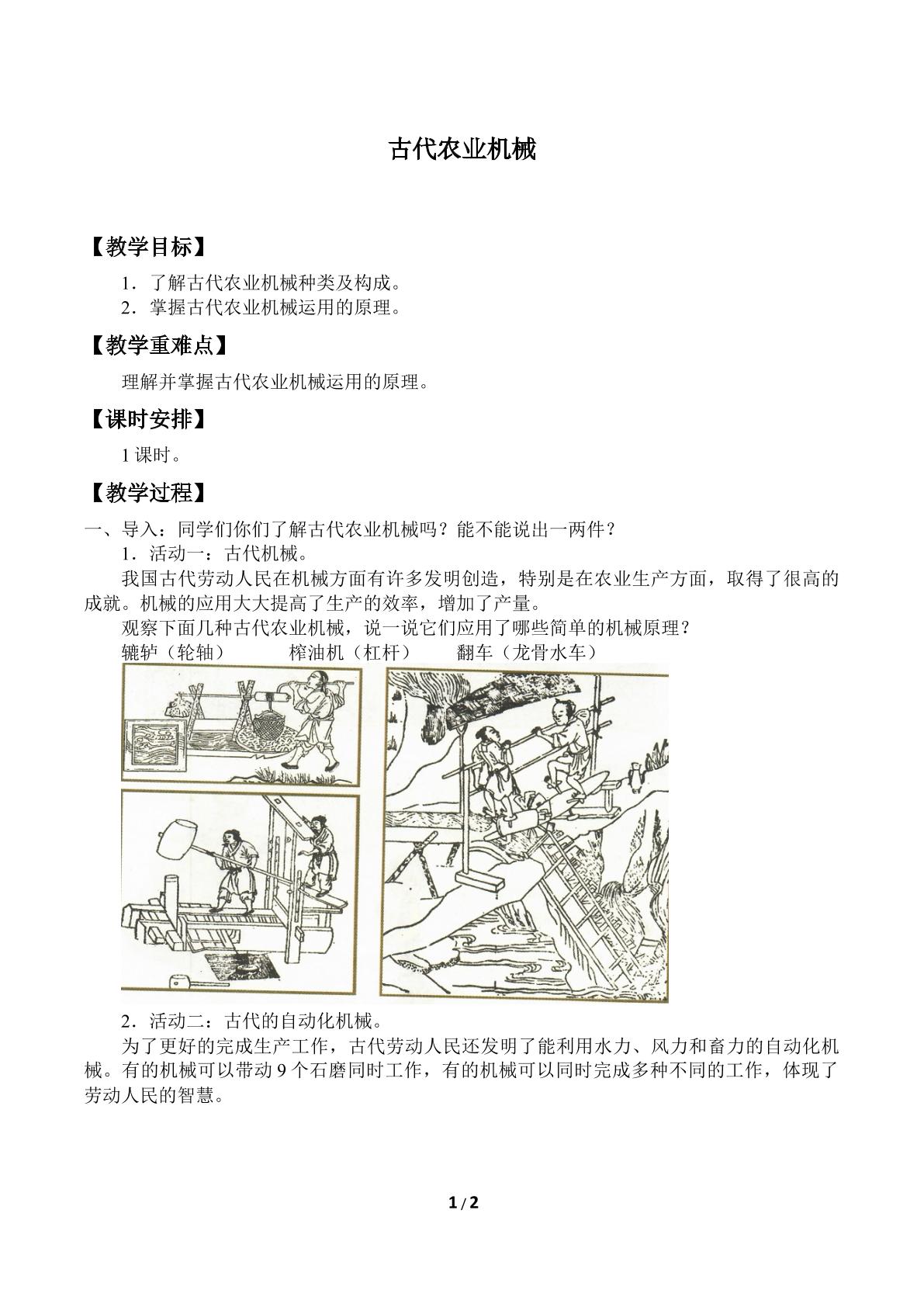 古代农业机械

【教学目标】

1．了解古代农业机械种类及构成。
2．掌握古代农业机械运用的原理。

【教学重难点】

理解并掌握古代农业机械运用的原理。

【课时安排】

1课时。

【教学过程】

一、导入：同学们你们了解古代农业机械吗？能不能说出一两件？

1．活动一：古代机械。

我国古代劳动人民在机械方面有许多发明创造，特别是在农业生产方面，取得了很高的成就。机械的应用大大提高了生产的效率，增加了产量。

观察下面几种古代农业机械，说一说它们应用了哪些简单的机械原理？

辘轳（轮轴） 榨油机（杠杆） 翻车（龙骨水车）

2．活动二：古代的自动化机械。

为了更好的完成生产工作，古代劳动人民还发明了能利用水力、风力和畜力的自动化机械。有的机械可以带动9个石磨同时工作，有的机械可以同时完成多种不同的工作，体现了劳动人民的智慧。

1/2